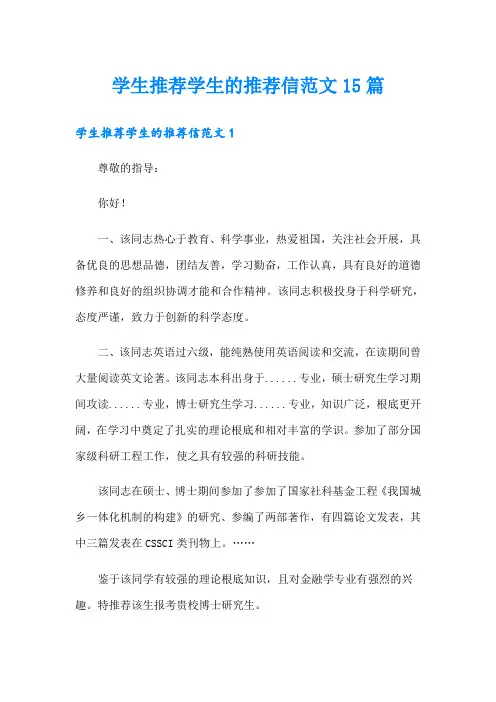 学生推荐学生的推荐信范文15篇

学生推荐学生的推荐信范文1

尊敬的指导：

你好！

一、该同志热心于教育、科学事业，热爱祖国，关注社会开展，具备优良的思想品德，团结友善，学习勤奋，工作认真，具有良好的道德修养和良好的组织协调才能和合作精神。该同志积极投身于科学研究，态度严谨，致力于创新的科学态度。

二、该同志英语过六级，能纯熟使用英语阅读和交流，在读期间曾大量阅读英文论著。该同志本科出身于......专业，硕士研究生学习期间攻读......专业，博士研究生学习......专业，知识广泛，根底更开阔，在学习中奠定了扎实的理论根底和相对丰富的学识。参加了部分国家级科研工程工作，使之具有较强的科研技能。

该同志在硕士、博士期间参加了参加了国家社科基金工程《我国城乡一体化机制的构建》的研究、参编了两部著作，有四篇论文发表，其中三篇发表在CSSCI类刊物上。……

鉴于该同学有较强的理论根底知识，且对金融学专业有强烈的兴趣。特推荐该生报考贵校博士研究生。